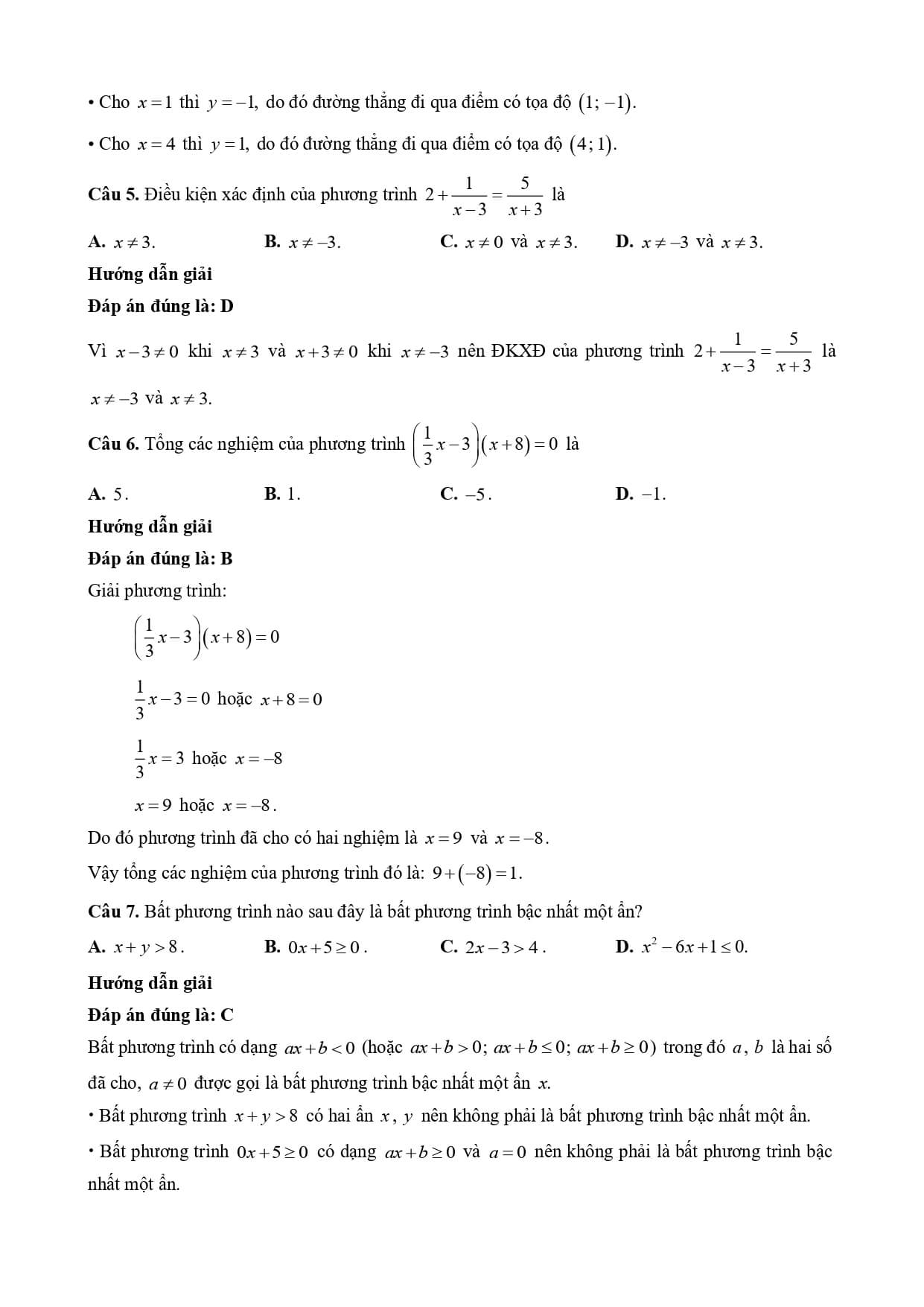 • Cho $x=1$ thì $y=-1$, do đó đường thẳng đi qua điểm có tọa độ $(1;-1)$.

• Cho $x=4$ thì $y=1$, do đó đường thẳng đi qua điểm có tọa độ $(4;1)$.

**Câu 5.** Điều kiện xác định của phương trình $2+\frac{1}{x-3}=\frac{5}{x+3}$ là

**A.** $x\neq 3$. **B.** $x\neq -3$. **C.** $x\neq 0$ và $x\neq 3$. **D.** $x\neq -3$ và $x\neq 3$.

**Hướng dẫn giải**

**Đáp án đúng là: D**

Vì $x-3\neq 0$ khi $x\neq 3$ và $x+3\neq 0$ khi $x\neq -3$ nên ĐKXĐ của phương trình $2+\frac{1}{x-3}=\frac{5}{x+3}$ là $x\neq -3$ và $x\neq 3$.

**Câu 6.** Tổng các nghiệm của phương trình $\left(\frac{1}{3}x-3\right)(x+8)=0$ là

**A.** $5$. **B.** $1$. **C.** $-5$. **D.** $-1$.

**Hướng dẫn giải**

**Đáp án đúng là: B**

Giải phương trình:

$\left(\frac{1}{3}x-3\right)(x+8)=0$

$\frac{1}{3}x-3=0$ hoặc $x+8=0$

$\frac{1}{3}x=3$ hoặc $x=-8$

$x=9$ hoặc $x=-8$.

Do đó phương trình đã cho có hai nghiệm là $x=9$ và $x=-8$.

Vậy tổng các nghiệm của phương trình đó là: $9+(-8)=1$.

**Câu 7.** Bất phương trình nào sau đây là bất phương trình bậc nhất một ẩn?

**A.** $x+y>8$. **B.** $0x+5\geq 0$. **C.** $2x-3>4$. **D.** $x^2-6x+1\leq 0$.

**Hướng dẫn giải**

**Đáp án đúng là: C**

Bất phương trình có dạng $ax+b<0$ (hoặc $ax+b>0$; $ax+b\leq 0$; $ax+b\geq 0$) trong đó $a$, $b$ là hai số đã cho, $a\neq 0$ được gọi là bất phương trình bậc nhất một ẩn $x$.

• Bất phương trình $x+y>8$ có hai ẩn $x$, $y$ nên không phải là bất phương trình bậc nhất một ẩn.

• Bất phương trình $0x+5\geq 0$ có dạng $ax+b\geq 0$ và $a=0$ nên không phải là bất phương trình bậc nhất một ẩn.